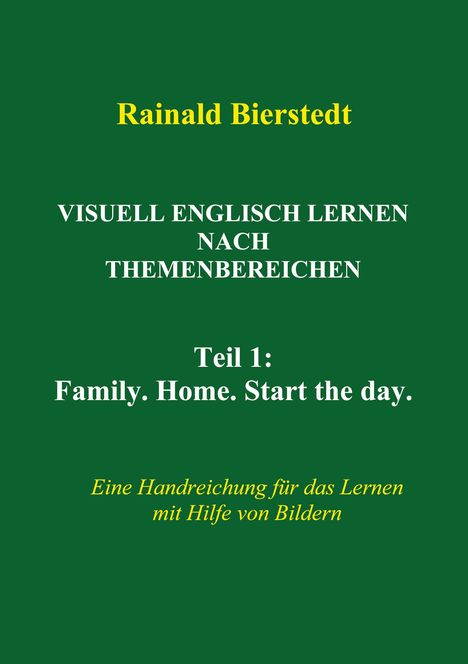 Rainald Bierstedt

VISUELL ENGLISCH LERNEN NACH THEMENBEREICHEN

Teil 1:
Family. Home. Start the day.

Eine Handreichung für das Lernen mit Hilfe von Bildern